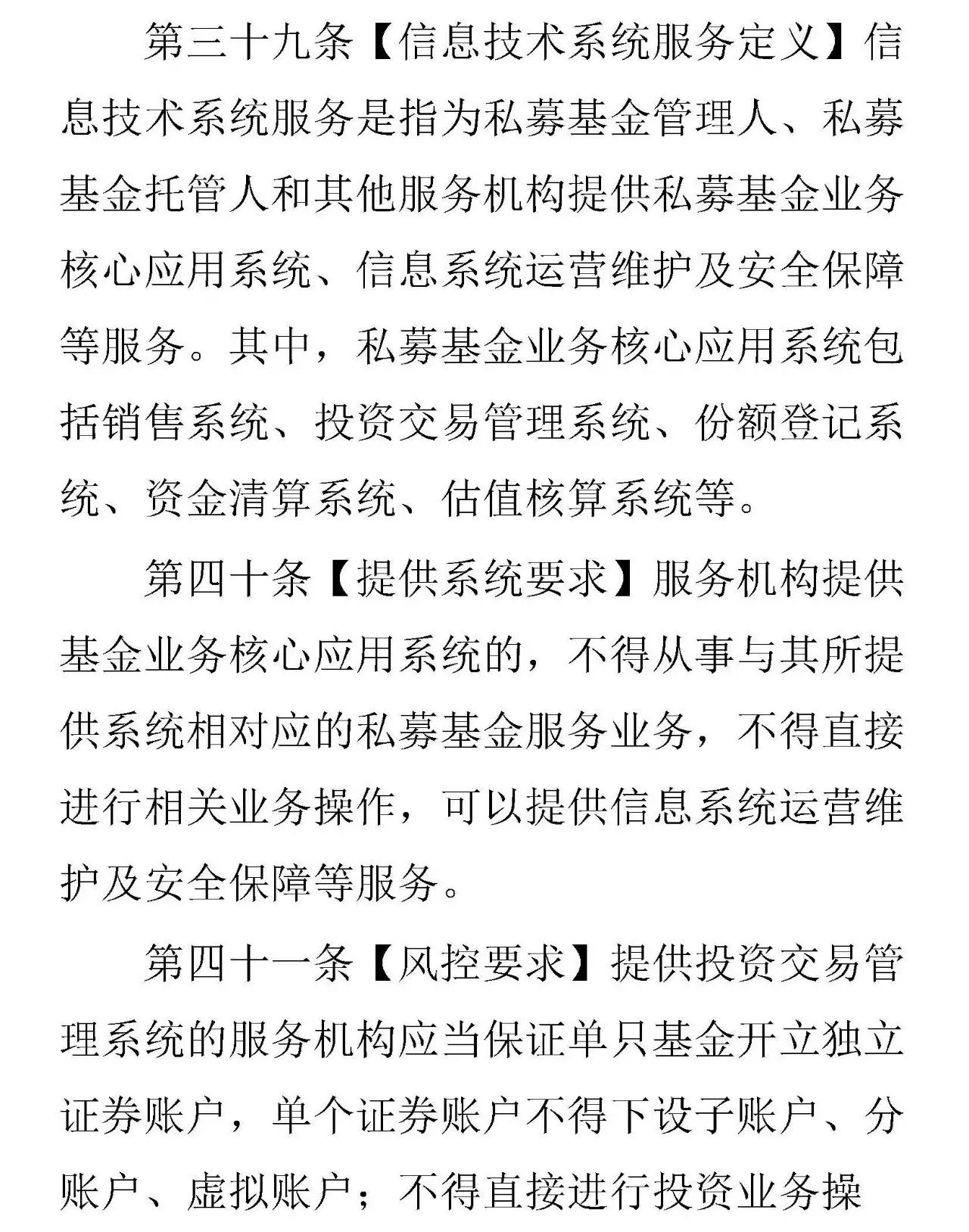 第三十九条【信息技术系统服务定义】信息技术系统服务是指为私募基金管理人、私募基金托管人和其他服务机构提供私募基金业务核心应用系统、信息系统运营维护及安全保障等服务。其中，私募基金业务核心应用系统包括销售系统、投资交易管理系统、份额登记系统、资金清算系统、估值核算系统等。

第四十条【提供系统要求】服务机构提供基金业务核心应用系统的，不得从事与其所提供系统相对应的私募基金服务业务，不得直接进行相关业务操作，可以提供信息系统运营维护及安全保障等服务。

第四十一条【风控要求】提供投资交易管理系统的服务机构应当保证单只基金开立独立证券账户，单个证券账户不得下设子账户、分账户、虚拟账户；不得直接进行投资业务操